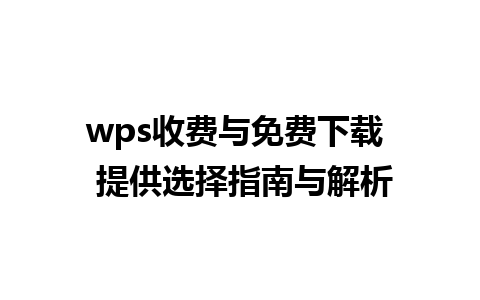 wps收费与免费下载
提供选择指南与解析